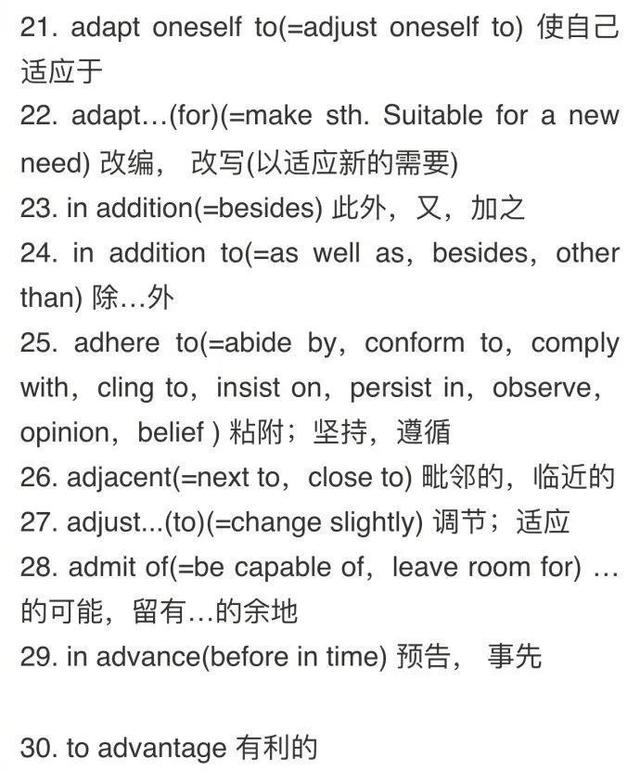 21. adapt oneself to(=adjust oneself to) 使自己适应于

22. adapt…(for)(=make sth. Suitable for a new need) 改编， 改写(以适应新的需要)

23. in addition(=besides) 此外，又，加之

24. in addition to(=as well as，besides，other than) 除…外

25. adhere to(=abide by，conform to，comply with，cling to，insist on，persist in，observe，opinion，belief ) 粘附；坚持，遵循

26. adjacent(=next to，close to) 毗邻的，临近的

27. adjust...(to)(=change slightly) 调节；适应

28. admit of(=be capable of，leave room for) …的可能，留有…的余地

29. in advance(before in time) 预告， 事先

30. to advantage 有利的